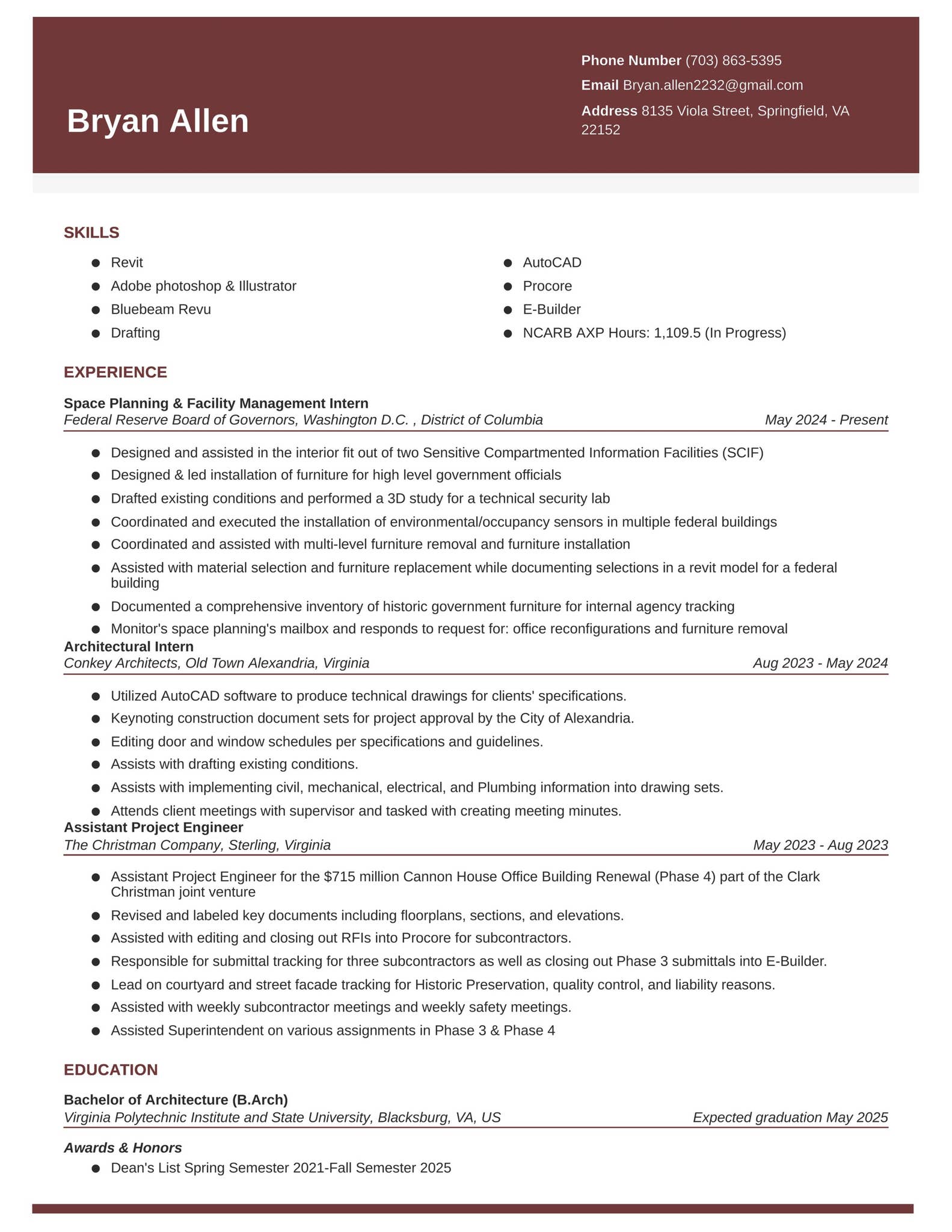 Bryan Allen

Phone Number (703) 863-5395
Email Bryan.allen2232@gmail.com
Address 8135 Viola Street, Springfield, VA 22152

SKILLS

- Revit
- Adobe photoshop & Illustrator
- Bluebeam Revu
- Drafting
- AutoCAD
- Procore
- E-Builder
- NCARB AXP Hours: 1,109.5 (In Progress)

EXPERIENCE

Space Planning & Facility Management Intern
Federal Reserve Board of Governors, Washington D.C. , District of Columbia May 2024 - Present

- Designed and assisted in the interior fit out of two Sensitive Compartmented Information Facilities (SCIF)
- Designed & led installation of furniture for high level government officials
- Drafted existing conditions and performed a 3D study for a technical security lab
- Coordinated and executed the installation of environmental/occupancy sensors in multiple federal buildings
- Coordinated and assisted with multi-level furniture removal and furniture installation
- Assisted with material selection and furniture replacement while documenting selections in a revit model for a federal building
- Documented a comprehensive inventory of historic government furniture for internal agency tracking
- Monitor's space planning's mailbox and responds to request for: office reconfigurations and furniture removal

Architectural Intern
Conkey Architects, Old Town Alexandria, Virginia Aug 2023 - May 2024

- Utilized AutoCAD software to produce technical drawings for clients' specifications.
- Keynoting construction document sets for project approval by the City of Alexandria.
- Editing door and window schedules per specifications and guidelines.
- Assists with drafting existing conditions.
- Assists with implementing civil, mechanical, electrical, and Plumbing information into drawing sets.
- Attends client meetings with supervisor and tasked with creating meeting minutes.

Assistant Project Engineer
The Christman Company, Sterling, Virginia May 2023 - Aug 2023

- Assistant Project Engineer for the $715 million Cannon House Office Building Renewal (Phase 4) part of the Clark Christman joint venture
- Revised and labeled key documents including floorplans, sections, and elevations.
- Assisted with editing and closing out RFIs into Procore for subcontractors.
- Responsible for submittal tracking for three subcontractors as well as closing out Phase 3 submittals into E-Builder.
- Lead on courtyard and street facade tracking for Historic Preservation, quality control, and liability reasons.
- Assisted with weekly subcontractor meetings and weekly safety meetings.
- Assisted Superintendent on various assignments in Phase 3 & Phase 4

EDUCATION

Bachelor of Architecture (B.Arch)
Virginia Polytechnic Institute and State University, Blacksburg, VA, US Expected graduation May 2025

Awards & Honors
- Dean's List Spring Semester 2021-Fall Semester 2025